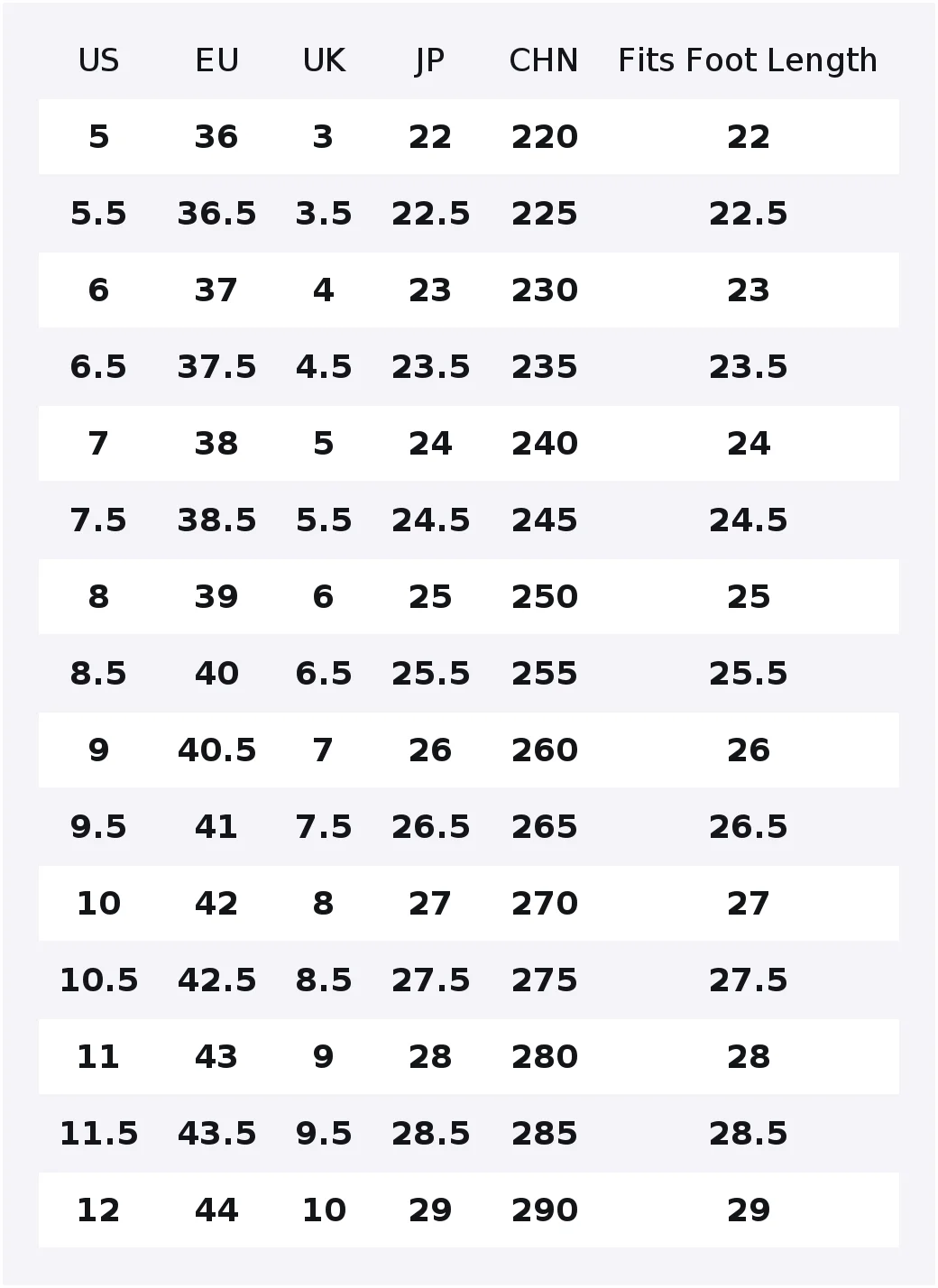 | US | EU | UK | JP | CHN | Fits Foot Length |
|---|---|---|---|---|---|
| 5 | 36 | 3 | 22 | 220 | 22 |
| 5.5 | 36.5 | 3.5 | 22.5 | 225 | 22.5 |
| 6 | 37 | 4 | 23 | 230 | 23 |
| 6.5 | 37.5 | 4.5 | 23.5 | 235 | 23.5 |
| 7 | 38 | 5 | 24 | 240 | 24 |
| 7.5 | 38.5 | 5.5 | 24.5 | 245 | 24.5 |
| 8 | 39 | 6 | 25 | 250 | 25 |
| 8.5 | 40 | 6.5 | 25.5 | 255 | 25.5 |
| 9 | 40.5 | 7 | 26 | 260 | 26 |
| 9.5 | 41 | 7.5 | 26.5 | 265 | 26.5 |
| 10 | 42 | 8 | 27 | 270 | 27 |
| 10.5 | 42.5 | 8.5 | 27.5 | 275 | 27.5 |
| 11 | 43 | 9 | 28 | 280 | 28 |
| 11.5 | 43.5 | 9.5 | 28.5 | 285 | 28.5 |
| 12 | 44 | 10 | 29 | 290 | 29 |